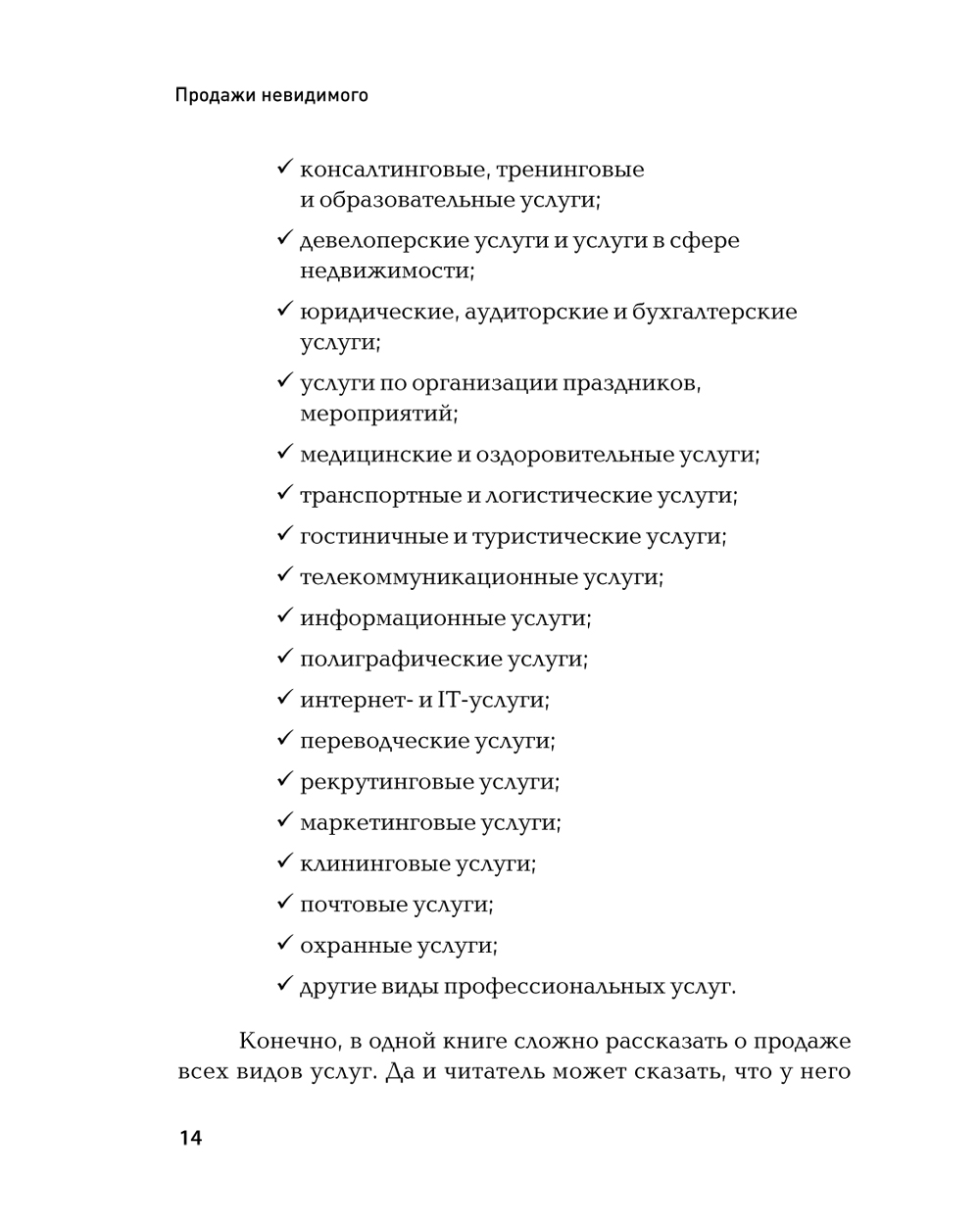 Продажи невидимого

✓ консалтинговые, тренинговые и образовательные услуги;

✓ девелоперские услуги и услуги в сфере недвижимости;

✓ юридические, аудиторские и бухгалтерские услуги;

✓ услуги по организации праздников, мероприятий;

✓ медицинские и оздоровительные услуги;

✓ транспортные и логистические услуги;

✓ гостиничные и туристические услуги;

✓ телекоммуникационные услуги;

✓ информационные услуги;

✓ полиграфические услуги;

✓ интернет- и IT-услуги;

✓ переводческие услуги;

✓ рекрутинговые услуги;

✓ маркетинговые услуги;

✓ клининговые услуги;

✓ почтовые услуги;

✓ охранные услуги;

✓ другие виды профессиональных услуг.

Конечно, в одной книге сложно рассказать о продаже всех видов услуг. Да и читатель может сказать, что у него

14